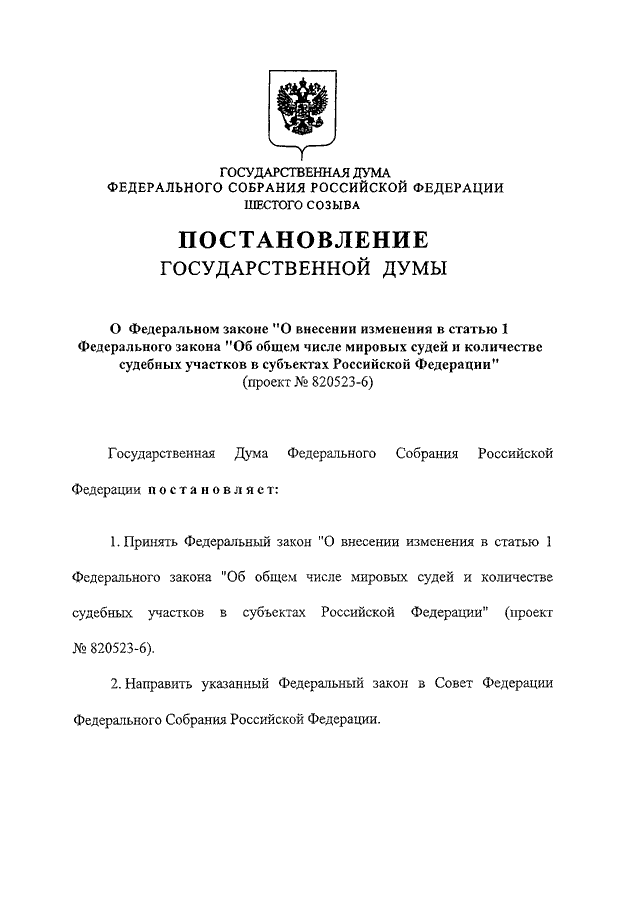 ГОСУДАРСТВЕННАЯ ДУМА
ФЕДЕРАЛЬНОГО СОБРАНИЯ РОССИЙСКОЙ ФЕДЕРАЦИИ
ШЕСТОГО СОЗЫВА

ПОСТАНОВЛЕНИЕ
ГОСУДАРСТВЕННОЙ ДУМЫ

О Федеральном законе "О внесении изменения в статью 1 Федерального закона "Об общем числе мировых судей и количестве судебных участков в субъектах Российской Федерации"
(проект № 820523-6)

Государственная Дума Федерального Собрания Российской Федерации постановляет:

1. Принять Федеральный закон "О внесении изменения в статью 1 Федерального закона "Об общем числе мировых судей и количестве судебных участков в субъектах Российской Федерации" (проект № 820523-6).

2. Направить указанный Федеральный закон в Совет Федерации Федерального Собрания Российской Федерации.